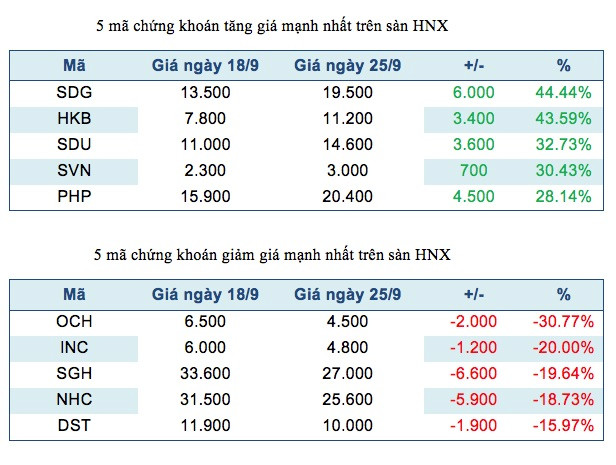 5 mã chứng khoán tăng giá mạnh nhất trên sàn HNX

| Mã | Giá ngày 18/9 | Giá ngày 25/9 | +/- | % |
|---|---|---|---|---|
| SDG | 13.500 | 19.500 | 6.000 | 44.44% |
| HKB | 7.800 | 11.200 | 3.400 | 43.59% |
| SDU | 11.000 | 14.600 | 3.600 | 32.73% |
| SVN | 2.300 | 3.000 | 700 | 30.43% |
| PHP | 15.900 | 20.400 | 4.500 | 28.14% |

5 mã chứng khoán giảm giá mạnh nhất trên sàn HNX

| Mã | Giá ngày 18/9 | Giá ngày 25/9 | +/- | % |
|---|---|---|---|---|
| OCH | 6.500 | 4.500 | -2.000 | -30.77% |
| INC | 6.000 | 4.800 | -1.200 | -20.00% |
| SGH | 33.600 | 27.000 | -6.600 | -19.64% |
| NHC | 31.500 | 25.600 | -5.900 | -18.73% |
| DST | 11.900 | 10.000 | -1.900 | -15.97% |